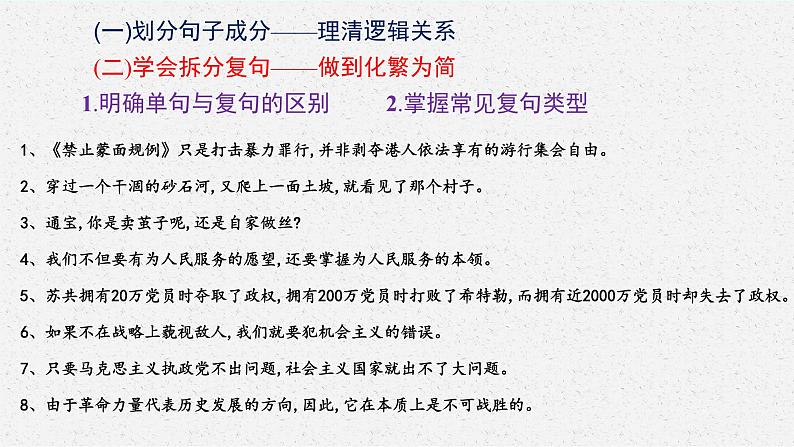 (一)划分句子成分——理清逻辑关系

(二)学会拆分复句——做到化繁为简

1.明确单句与复句的区别　　2.掌握常见复句类型

1、《禁止蒙面规例》只是打击暴力罪行，并非剥夺港人依法享有的游行集会自由。

2、穿过一个干涸的砂石河，又爬上一面土坡，就看见了那个村子。

3、通宝，你是卖茧子呢，还是自家做丝？

4、我们不但要有为人民服务的愿望，还要掌握为人民服务的本领。

5、苏共拥有20万党员时夺取了政权，拥有200万党员时打败了希特勒，而拥有近2000万党员时却失去了政权。

6、如果不在战略上藐视敌人，我们就要犯机会主义的错误。

7、只要马克思主义执政党不出问题，社会主义国家就出不了大问题。

8、由于革命力量代表历史发展的方向，因此，它在本质上是不可战胜的。